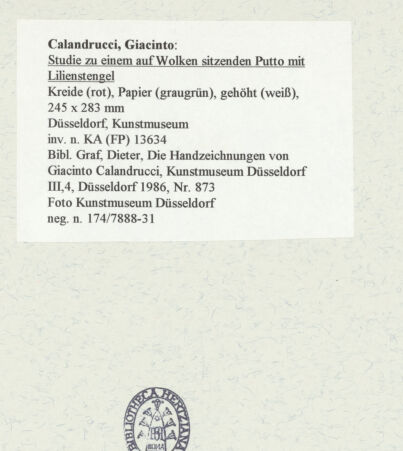 Calandrucci, Giacinto:
Studie zu einem auf Wolken sitzenden Putto mit Lilienstengel
Kreide (rot), Papier (graugrün), gehöht (weiß), 245 x 283 mm
Düsseldorf, Kunstmuseum
inv. n. KA (FP) 13634
Bibl. Graf, Dieter, Die Handzeichnungen von Giacinto Calandrucci, Kunstmuseum Düsseldorf III,4, Düsseldorf 1986, Nr. 873
Foto Kunstmuseum Düsseldorf
neg. n. 174/7888-31

BIBLIOTHECA HERTZIANA
ROMA